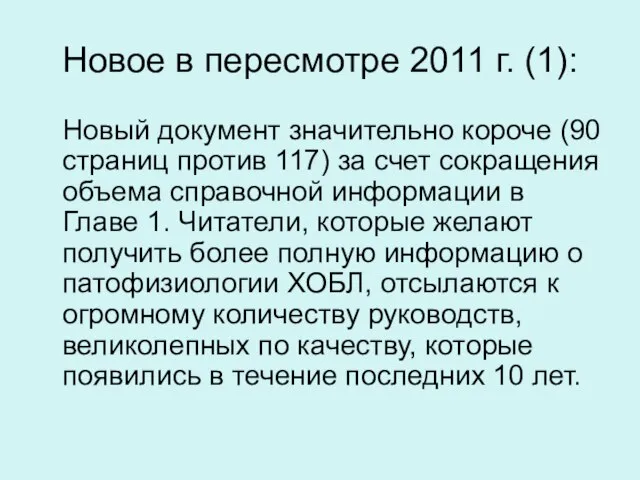 Новое в пересмотре 2011 г. (1):

Новый документ значительно короче (90 страниц против 117) за счет сокращения объема справочной информации в Главе 1. Читатели, которые желают получить более полную информацию о патофизиологии ХОБЛ, отсылаются к огромному количеству руководств, великолепных по качеству, которые появились в течение последних 10 лет.